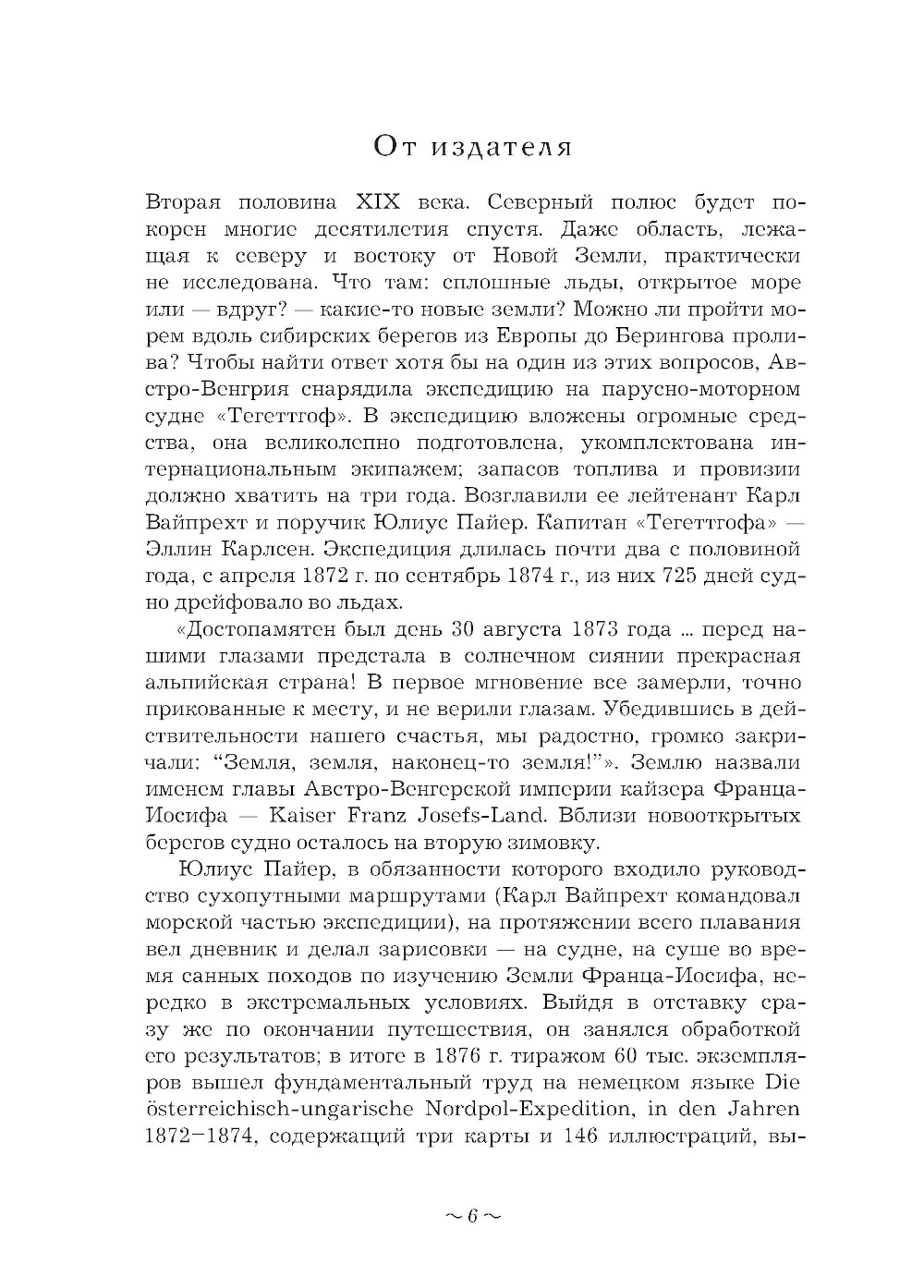 От издателя

Вторая половина XIX века. Северный полюс будет покорен многие десятилетия спустя. Даже область, лежащая к северу и востоку от Новой Земли, практически не исследована. Что там: сплошные льды, открытое море или — вдруг? — какие-то новые земли? Можно ли пройти морем вдоль сибирских берегов из Европы до Берингова пролива? Чтобы найти ответ хотя бы на один из этих вопросов, Австро-Венгрия снарядила экспедицию на парусно-моторном судне «Тегеттгоф». В экспедицию вложены огромные средства, она великолепно подготовлена, укомплектована интернациональным экипажем; запасов топлива и провизии должно хватить на три года. Возглавили ее лейтенант Карл Вайпрехт и поручик Юлиус Пайер. Капитан «Тегеттгофа» — Эллин Карлсен. Экспедиция длилась почти два с половиной года, с апреля 1872 г. по сентябрь 1874 г., из них 725 дней судно дрейфовало во льдах.

«Достопамятен был день 30 августа 1873 года ... перед нашими глазами предстала в солнечном сиянии прекрасная альпийская страна! В первое мгновение все замерли, точно прикованные к месту, и не верили глазам. Убедившись в действительности нашего счастья, мы радостно, громко закричали: “Земля, земля, наконец-то земля!”». Землю назвали именем главы Австро-Венгерской империи кайзера Франца-Иосифа — Kaiser Franz Josefs-Land. Вблизи новооткрытых берегов судно осталось на вторую зимовку.

Юлиус Пайер, в обязанности которого входило руководство сухопутными маршрутами (Карл Вайпрехт командовал морской частью экспедиции), на протяжении всего плавания вел дневник и делал зарисовки — на судне, на суше во время санных походов по изучению Земли Франца-Иосифа, нередко в экстремальных условиях. Выйдя в отставку сразу же по окончании путешествия, он занялся обработкой его результатов; в итоге в 1876 г. тиражом 60 тыс. экземпляров вышел фундаментальный труд на немецком языке Die österreichisch-ungarische Nordpol-Expedition, in den Jahren 1872–1874, содержащий три карты и 146 иллюстраций, вы-

~ 6 ~